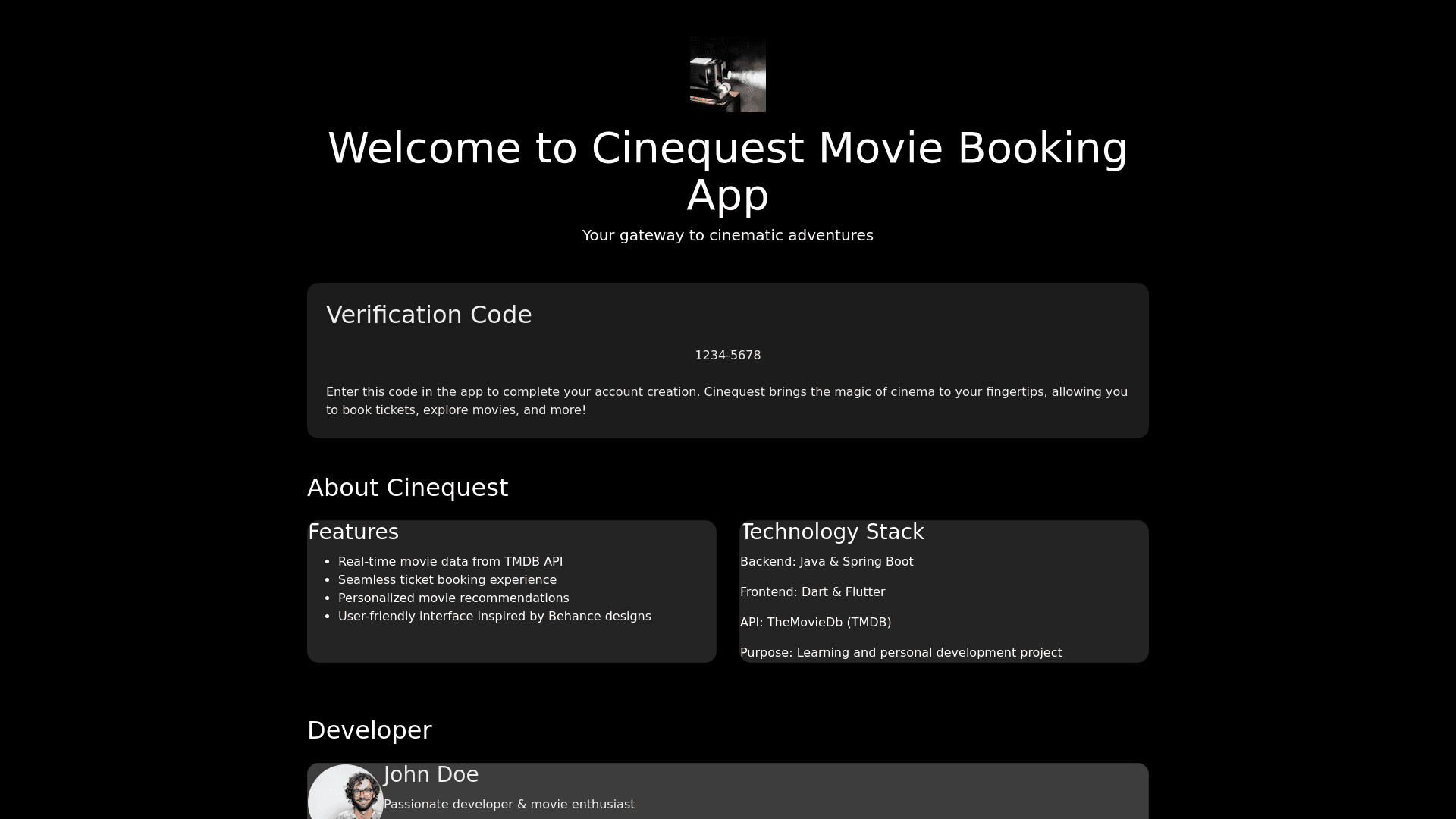 Welcome to Cinequest Movie Booking App

Your gateway to cinematic adventures

Verification Code

1234-5678

Enter this code in the app to complete your account creation. Cinequest brings the magic of cinema to your fingertips, allowing you to book tickets, explore movies, and more!

About Cinequest

Features

• Real-time movie data from TMDB API
• Seamless ticket booking experience
• Personalized movie recommendations
• User-friendly interface inspired by Behance designs

Technology Stack

Backend: Java & Spring Boot

Frontend: Dart & Flutter

API: TheMovieDb (TMDB)

Purpose: Learning and personal development project

Developer

John Doe

Passionate developer & movie enthusiast